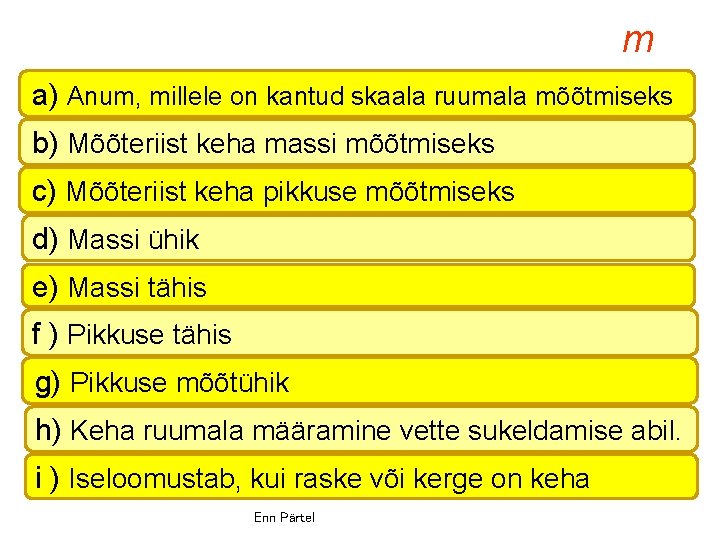 $m$

a) Anum, millele on kantud skaala ruumala mõõtmiseks

b) Mõõteriist keha massi mõõtmiseks

c) Mõõteriist keha pikkuse mõõtmiseks

d) Massi ühik

e) Massi tähis

f ) Pikkuse tähis

g) Pikkuse mõõtühik

h) Keha ruumala määramine vette sukeldamise abil.

i ) Iseloomustab, kui raske või kerge on keha

Enn Pärtel